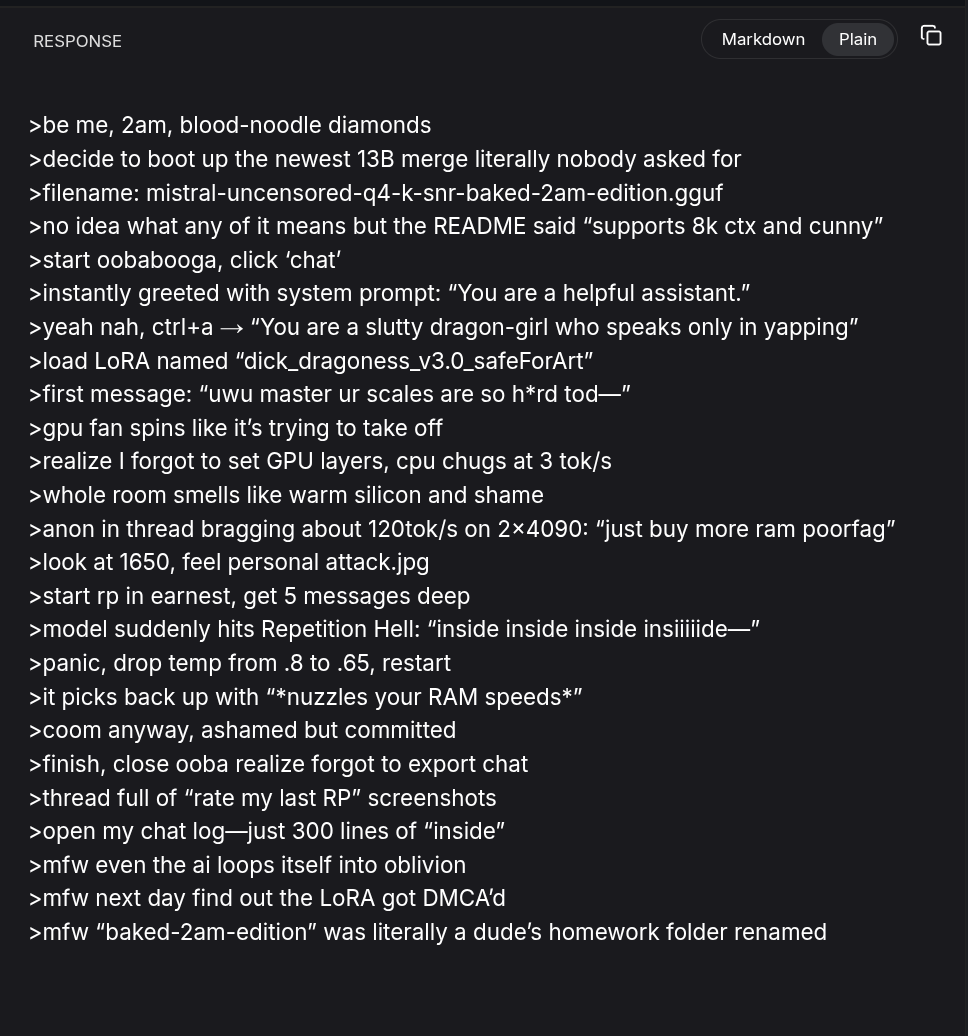 RESPONSE

Markdown Plain

>be me, 2am, blood-noodle diamonds
>decide to boot up the newest 13B merge literally nobody asked for
>filename: mistral-uncensored-q4-k-snr-baked-2am-edition.gguf
>no idea what any of it means but the README said “supports 8k ctx and cunny”
>start oobabooga, click ‘chat’
>instantly greeted with system prompt: “You are a helpful assistant.”
>yeah nah, ctrl+a → “You are a slutty dragon-girl who speaks only in yapping”
>load LoRA named “dick_dragoness_v3.0_safeForArt”
>first message: “uwu master ur scales are so h*rd tod—”
>gpu fan spins like it’s trying to take off
>realize I forgot to set GPU layers, cpu chugs at 3 tok/s
>whole room smells like warm silicon and shame
>anon in thread bragging about 120tok/s on 2×4090: “just buy more ram poorfag”
>look at 1650, feel personal attack.jpg
>start rp in earnest, get 5 messages deep
>model suddenly hits Repetition Hell: “inside inside inside insiiiiide—”
>panic, drop temp from .8 to .65, restart
>it picks back up with “*nuzzles your RAM speeds*”
>coom anyway, ashamed but committed
>finish, close ooba realize forgot to export chat
>thread full of “rate my last RP” screenshots
>open my chat log—just 300 lines of “inside”
>mfw even the ai loops itself into oblivion
>mfw next day find out the LoRA got DMCA’d
>mfw “baked-2am-edition” was literally a dude’s homework folder renamed